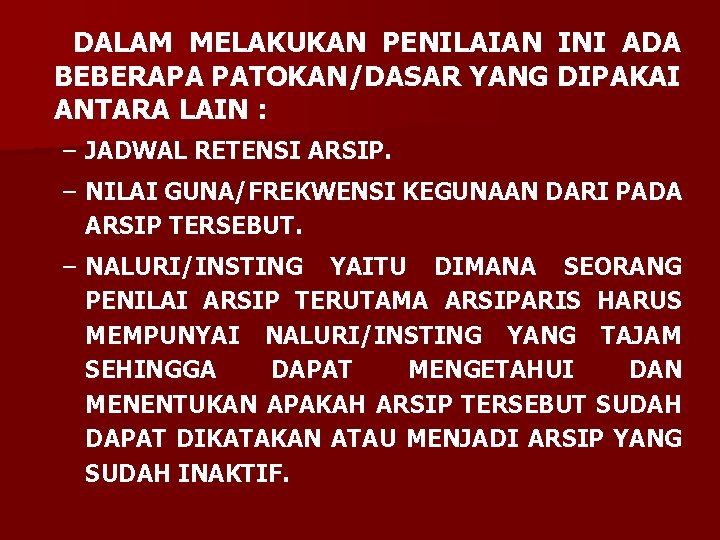 DALAM MELAKUKAN PENILAIAN INI ADA BEBERAPA PATOKAN/DASAR YANG DIPAKAI ANTARA LAIN :

– JADWAL RETENSI ARSIP.

– NILAI GUNA/FREKWENSI KEGUNAAN DARI PADA ARSIP TERSEBUT.

– NALURI/INSTING YAITU DIMANA SEORANG PENILAI ARSIP TERUTAMA ARSIPARIS HARUS MEMPUNYAI NALURI/INSTING YANG TAJAM SEHINGGA DAPAT MENGETAHUI DAN MENENTUKAN APAKAH ARSIP TERSEBUT SUDAH DAPAT DIKATAKAN ATAU MENJADI ARSIP YANG SUDAH INAKTIF.